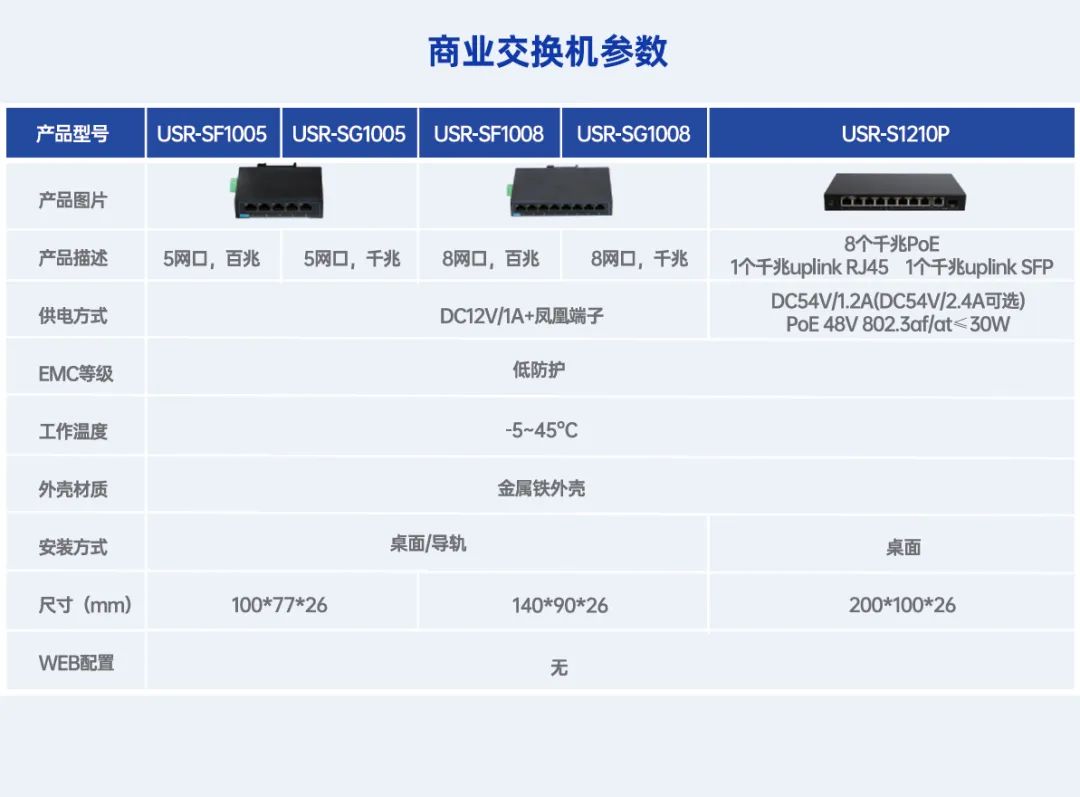 商业交换机参数

| 产品型号 | USR-SF1005 | USR-SG1005 | USR-SF1008 | USR-SG1008 | USR-S1210P |
|---|---|---|---|---|---|
| 产品图片 | | | | | |
| 产品描述 | 5网口，百兆 | 5网口，千兆 | 8网口，百兆 | 8网口，千兆 | 8个千兆PoE 1个千兆uplink RJ45 1个千兆uplink SFP |
| 供电方式 | DC12V/1A+凤凰端子 | | | | DC54V/1.2A(DC54V/2.4A可选) PoE 48V 802.3af/at≤30W |
| EMC等级 | 低防护 | | | | |
| 工作温度 | -5~45°C | | | | |
| 外壳材质 | 金属铁外壳 | | | | |
| 安装方式 | 桌面/导轨 | | | | 桌面 |
| 尺寸（mm） | 100*77*26 | | 140*90*26 | | 200*100*26 |
| WEB配置 | 无 | | | | |